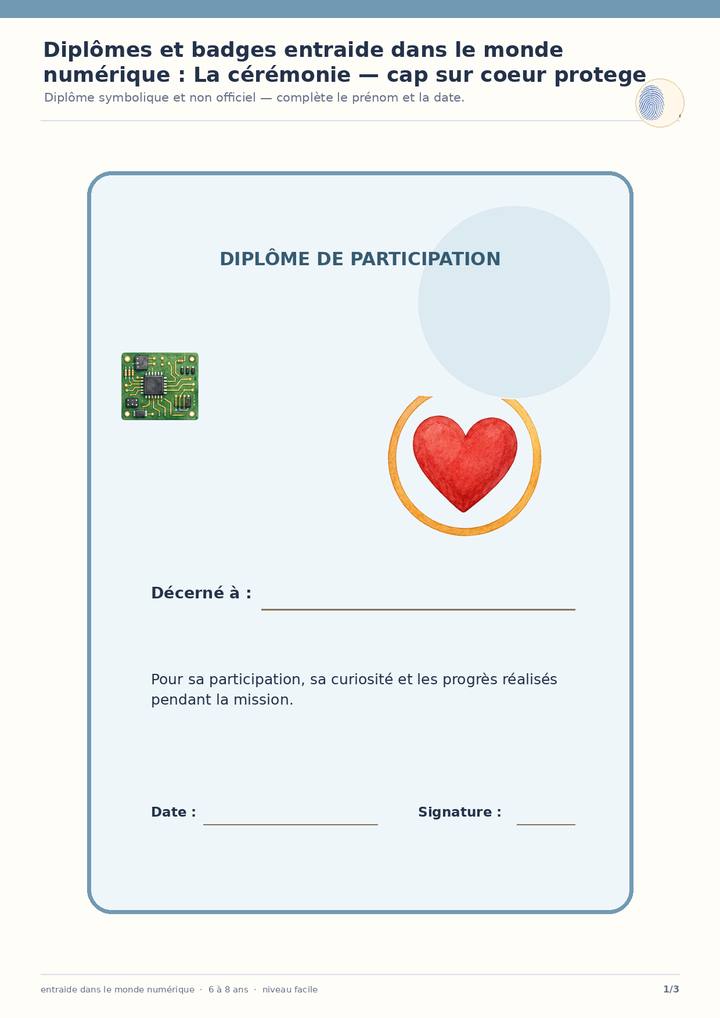 Diplômes et badges entraide dans le monde numérique : La cérémonie — cap sur coeur protege

Diplôme symbolique et non officiel — complète le prénom et la date.

DIPLÔME DE PARTICIPATION

Décerné à : ____

Pour sa participation, sa curiosité et les progrès réalisés pendant la mission.

Date : ____

Signature : ____

entraide dans le monde numérique · 6 à 8 ans · niveau facile

1/3